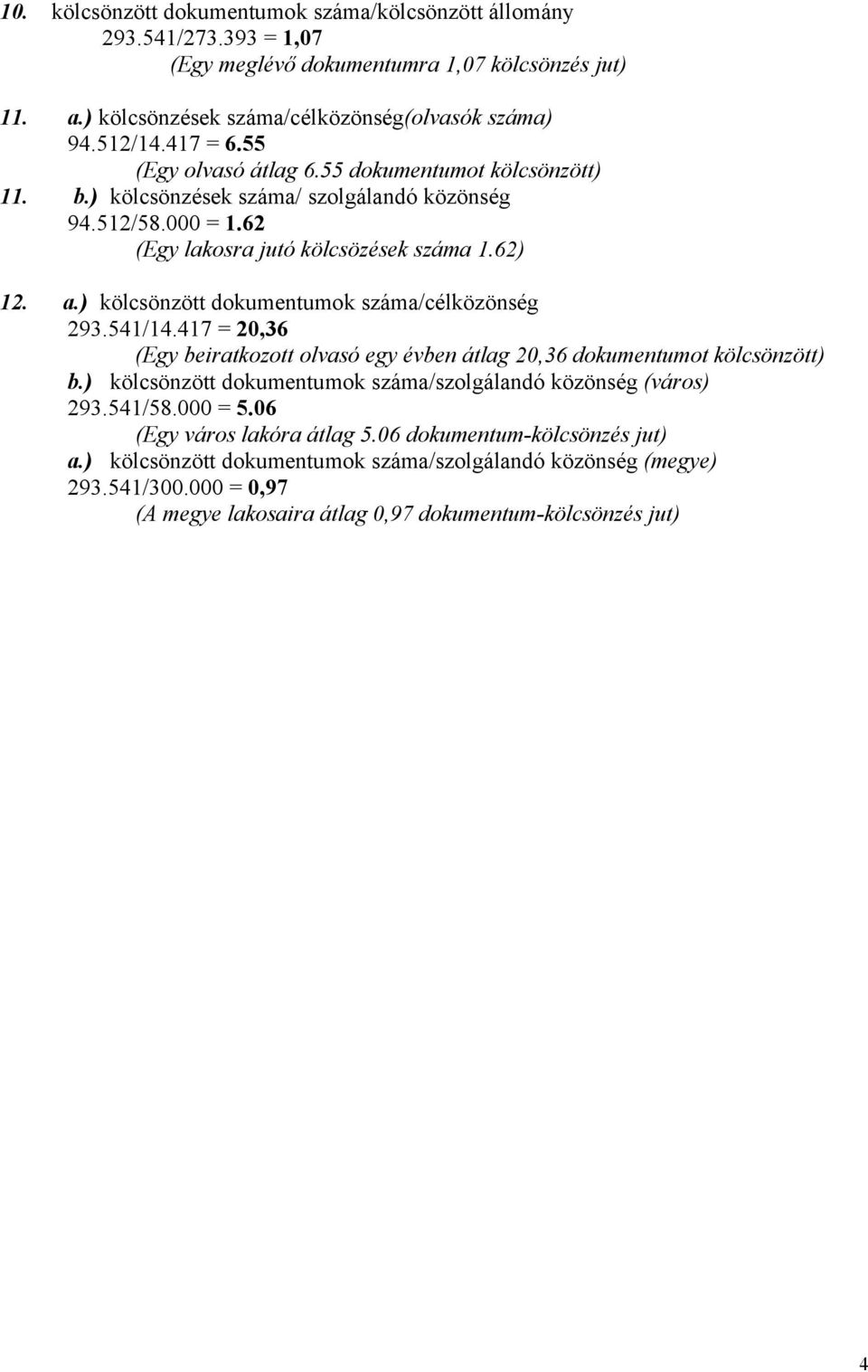 10. kölcsönzött dokumentumok száma/kölcsönzött állomány
293.541/273.393 = 1,07
(Egy meglévő dokumentumra 1,07 kölcsönzés jut)

11. a.) kölcsönzések száma/célközönség(olvasók száma)
94.512/14.417 = 6.55
(Egy olvasó átlag 6.55 dokumentumot kölcsönzött)
11. b.) kölcsönzések száma/ szolgálandó közönség
94.512/58.000 = 1.62
(Egy lakosra jutó kölcsözések száma 1.62)

12. a.) kölcsönzött dokumentumok száma/célközönség
293.541/14.417 = 20,36
(Egy beiratkozott olvasó egy évben átlag 20,36 dokumentumot kölcsönzött)
b.) kölcsönzött dokumentumok száma/szolgálandó közönség (város)
293.541/58.000 = 5.06
(Egy város lakóra átlag 5.06 dokumentum-kölcsönzés jut)
a.) kölcsönzött dokumentumok száma/szolgálandó közönség (megye)
293.541/300.000 = 0,97
(A megye lakosaira átlag 0,97 dokumentum-kölcsönzés jut)

4